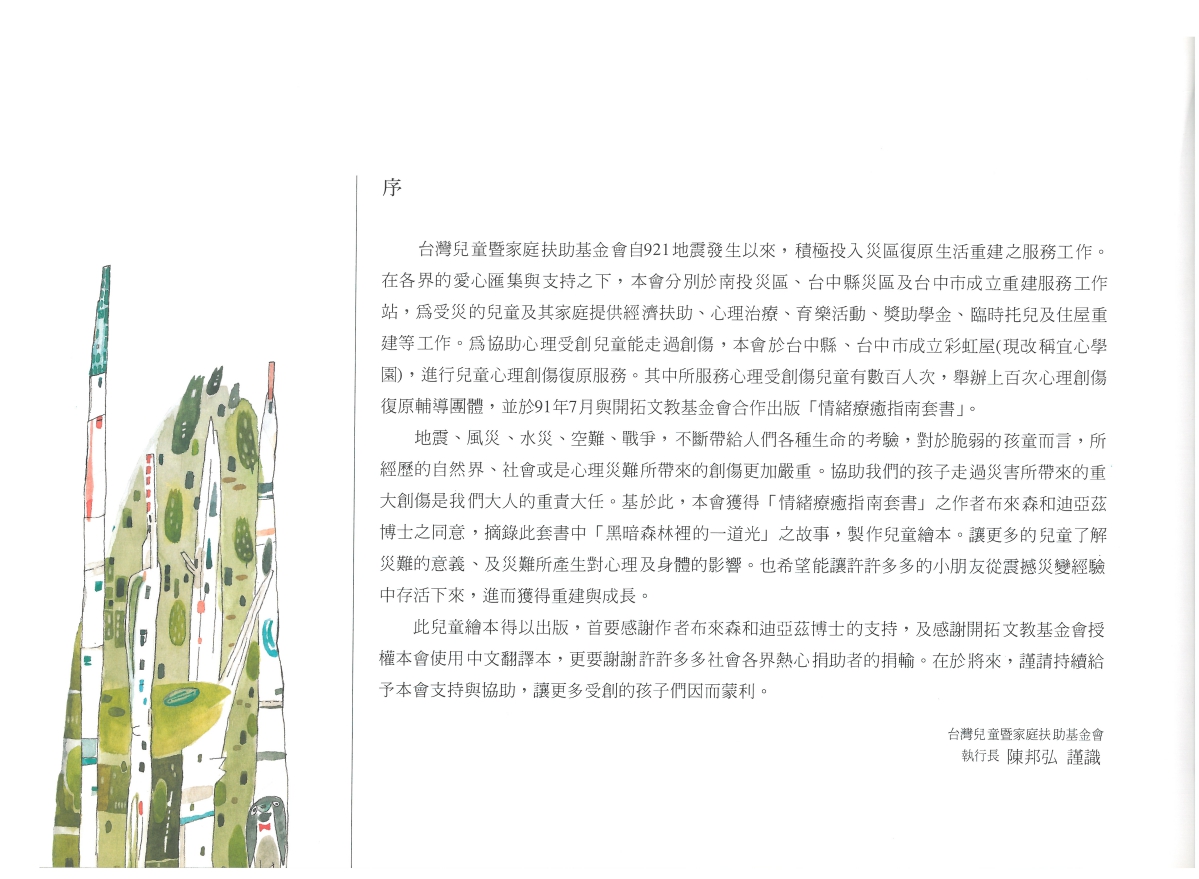 序

台灣兒童暨家庭扶助基金會自921地震發生以來，積極投入災區復原生活重建之服務工作。在各界的愛心匯集與支持之下，本會分別於南投災區、台中縣災區及台中市成立重建服務工作站，爲受災的兒童及其家庭提供經濟扶助、心理治療、育樂活動、獎助學金、臨時托兒及住屋重建等工作。爲協助心理受創兒童能走過創傷，本會於台中縣、台中市成立彩虹屋(現改稱宜心學園)，進行兒童心理創傷復原服務。其中所服務心理受創傷兒童有數百人次，舉辦上百次心理創傷復原輔導團體，並於91年7月與開拓文教基金會合作出版「情緒療癒指南套書」。

地震、風災、水災、空難、戰爭，不斷帶給人們各種生命的考驗，對於脆弱的孩童而言，所經歷的自然界、社會或是心理災難所帶來的創傷更加嚴重。協助我們的孩子走過災害所帶來的重大創傷是我們大人的重責大任。基於此，本會獲得「情緒療癒指南套書」之作者布來森和迪亞茲博士之同意，摘錄此套書中「黑暗森林裡的一道光」之故事，製作兒童繪本。讓更多的兒童了解災難的意義、及災難所產生對心理及身體的影響。也希望能讓許許多多的小朋友從震撼災變經驗中存活下來，進而獲得重建與成長。

此兒童繪本得以出版，首要感謝作者布來森和迪亞茲博士的支持，及感謝開拓文教基金會授權本會使用中文翻譯本，更要謝謝許許多多社會各界熱心捐助者的捐輸。在於將來，謹請持續給予本會支持與協助，讓更多受創的孩子們因而蒙利。

台灣兒童暨家庭扶助基金會
執行長 陳邦弘 謹識